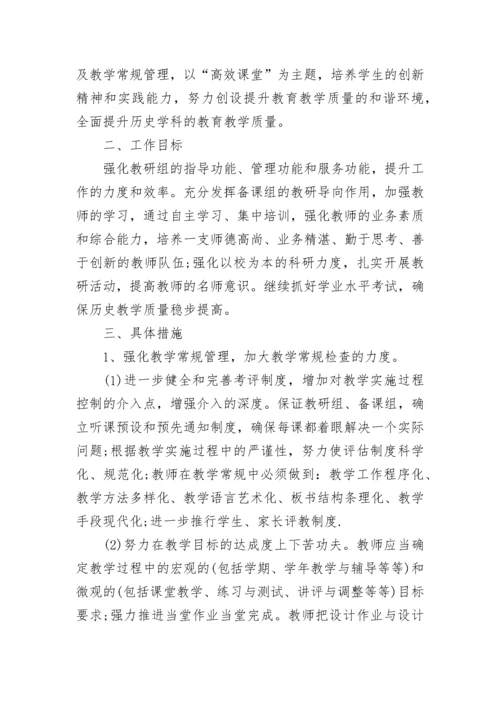 及教学常规管理，以“高效课堂”为主题，培养学生的创新精神和实践能力，努力创设提升教育教学质量的和谐环境，全面提升历史学科的教育教学质量。

二、工作目标

强化教研组的指导功能、管理功能和服务功能，提升工作的力度和效率。充分发挥备课组的教研导向作用，加强教师的学习，通过自主学习、集中培训，强化教师的业务素质和综合能力，培养一支师德高尚、业务精湛、勤于思考、善于创新的教师队伍;强化以校为本的科研力度，扎实开展教研活动，提高教师的名师意识。继续抓好学业水平考试，确保历史教学质量稳步提高。

三、具体措施

1、强化教学常规管理，加大教学常规检查的力度。

(1)进一步健全和完善考评制度，增加对教学实施过程控制的介入点，增强介入的深度。保证教研组、备课组，确立听课预设和预先通知制度，确保每课都着眼解决一个实际问题;根据教学实施过程中的严谨性，努力使评估制度科学化、规范化;教师在教学常规中必须做到：教学工作程序化、教学方法多样化、教学语言艺术化、板书结构条理化、教学手段现代化;进一步推行学生、家长评教制度.

(2)努力在教学目标的达成度上下苦功夫。教师应当确定教学过程中的宏观的(包括学期、学年教学与辅导等等)和微观的(包括课堂教学、练习与测试、讲评与调整等等)目标要求;强力推进当堂作业当堂完成。教师把设计作业与设计